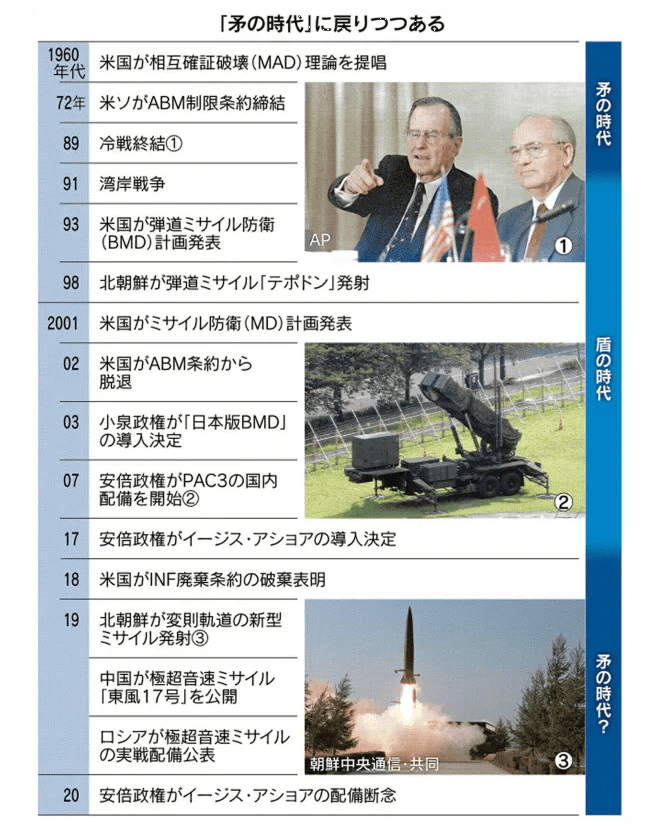 「矛の時代」に戻りつつある

| | | |
|---|---|---|
| 1960年代 | 米国が相互確証破壊(MAD)理論を提唱 | 矛の時代 |
| 72年 | 米ソがABM制限条約締結 | |
| 89 | 冷戦終結① | |
| 91 | 湾岸戦争 | |
| 93 | 米国が弾道ミサイル防衛(BMD)計画発表 | |
| 98 | 北朝鮮が弾道ミサイル「テポドン」発射 | |
| 2001 | 米国がミサイル防衛(MD)計画発表 | 盾の時代 |
| 02 | 米国がABM条約から脱退 | |
| 03 | 小泉政権が「日本版BMD」の導入決定 | |
| 07 | 安倍政権がPAC3の国内配備を開始② | |
| 17 | 安倍政権がイージス・アショアの導入決定 | |
| 18 | 米国がINF廃棄条約の破棄表明 | 矛の時代? |
| 19 | 北朝鮮が変則軌道の新型ミサイル発射③ | |
| | 中国が極超音速ミサイル「東風17号」を公開 | |
| | ロシアが極超音速ミサイルの実戦配備公表 | |
| 20 | 安倍政権がイージス・アショアの配備断念 | |

AP
①
②
朝鮮中央通信・共同
③